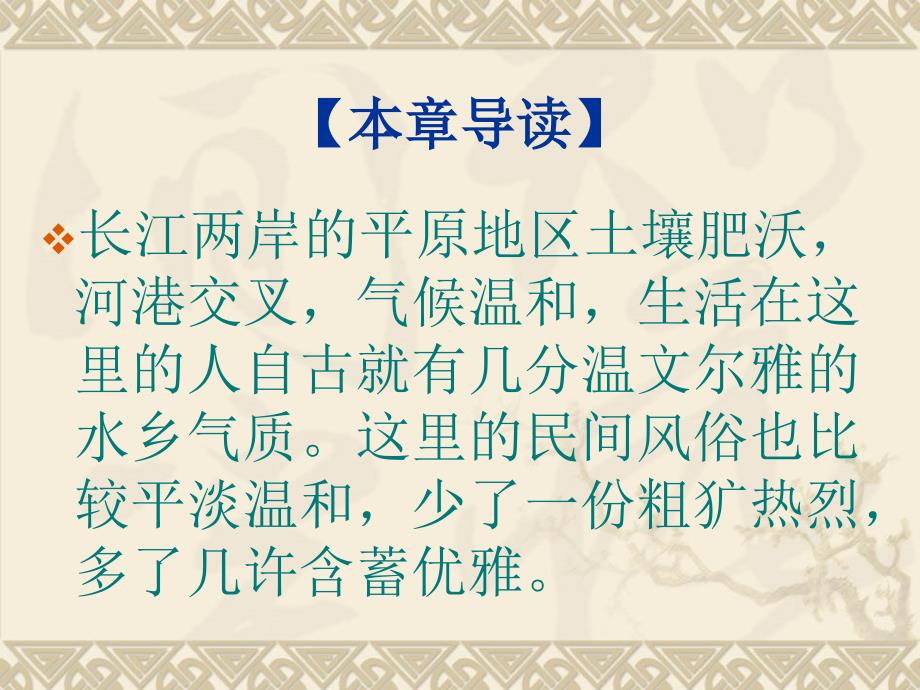 【本章导读】

长江两岸的平原地区土壤肥沃，河港交叉，气候温和，生活在这里的人自古就有几分温文尔雅的水乡气质。这里的民间风俗也比较平淡温和，少了一份粗犷热烈，多了几许含蓄优雅。